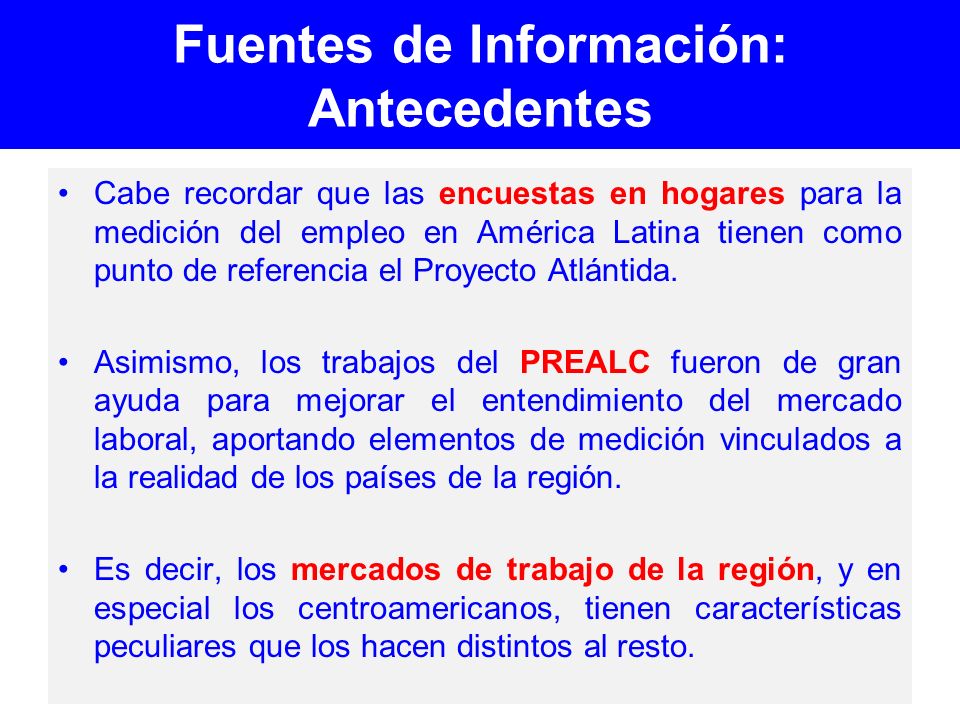 Fuentes de Información: Antecedentes

• Cabe recordar que las encuestas en hogares para la medición del empleo en América Latina tienen como punto de referencia el Proyecto Atlántida.

• Asimismo, los trabajos del PREALC fueron de gran ayuda para mejorar el entendimiento del mercado laboral, aportando elementos de medición vinculados a la realidad de los países de la región.

• Es decir, los mercados de trabajo de la región, y en especial los centroamericanos, tienen características peculiares que los hacen distintos al resto.